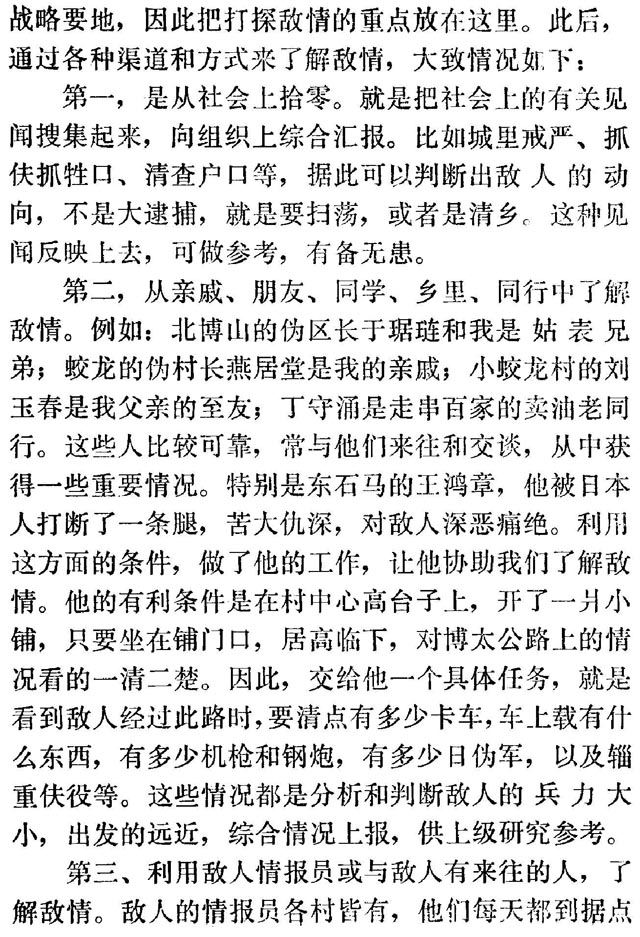 战略要地，因此把打探敌情的重点放在这里。此后，通过各种渠道和方式来了解敌情，大致情况如下：

第一，是从社会上拾零。就是把社会上的有关见闻搜集起来，向组织上综合汇报。比如城里戒严、抓伕抓牲口、清查户口等，据此可以判断出敌人的动向，不是大逮捕，就是要扫荡，或者是清乡。这种见闻反映上去，可做参考，有备无患。

第二，从亲戚、朋友、同学、乡里、同行中了解敌情。例如：北博山的伪区长于琚琏和我是姑表兄弟；蛟龙的伪村长燕居堂是我的亲戚；小蛟龙村的刘玉春是我父亲的至友；丁守涌是走串百家的卖油老同行。这些人比较可靠，常与他们来往和交谈，从中获得一些重要情况。特别是东石马的王鸿章，他被日本人打断了一条腿，苦大仇深，对敌人深恶痛绝。利用这方面的条件，做了他的工作，让他协助我们了解敌情。他的有利条件是在村中心高台子上，开了一爿小铺，只要坐在铺门口，居高临下，对博太公路上的情况看的一清二楚。因此，交给他一个具体任务，就是看到敌人经过此路时，要清点有多少卡车，车上载有什么东西，有多少机枪和钢炮，有多少日伪军，以及辎重伕役等。这些情况都是分析和判断敌人的兵力大小，出发的远近，综合情况上报，供上级研究参考。

第三、利用敌人情报员或与敌人有来往的人，了解敌情。敌人的情报员各村皆有，他们每天都到据点